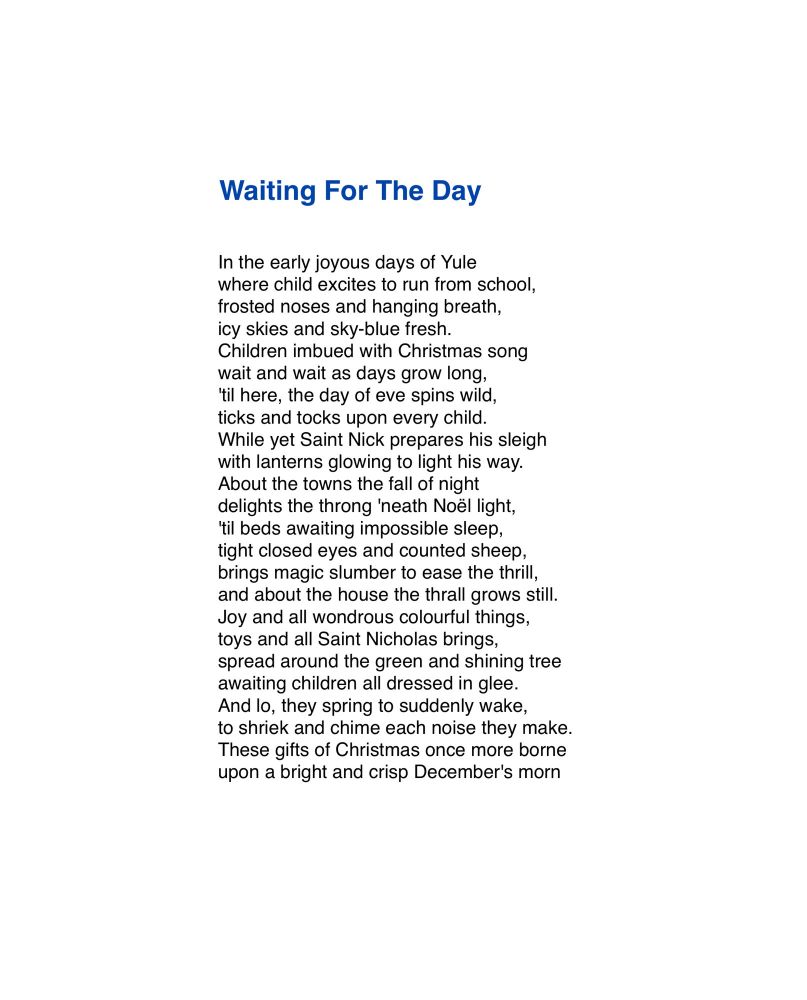 Waiting For The Day

In the early joyous days of Yule
where child excites to run from school,
frosted noses and hanging breath,
icy skies and sky-blue fresh.
Children imbued with Christmas song
wait and wait as days grow long,
'til here, the day of eve spins wild,
ticks and tocks upon every child.
While yet Saint Nick prepares his sleigh
with lanterns glowing to light his way.
About the towns the fall of night
delights the throng 'neath Noël light,
'til beds awaiting impossible sleep,
tight closed eyes and counted sheep,
brings magic slumber to ease the thrill,
and about the house the thrall grows still.
Joy and all wondrous colourful things,
toys and all Saint Nicholas brings,
spread around the green and shining tree
awaiting children all dressed in glee.
And lo, they spring to suddenly wake,
to shriek and chime each noise they make.
These gifts of Christmas once more borne
upon a bright and crisp December's morn